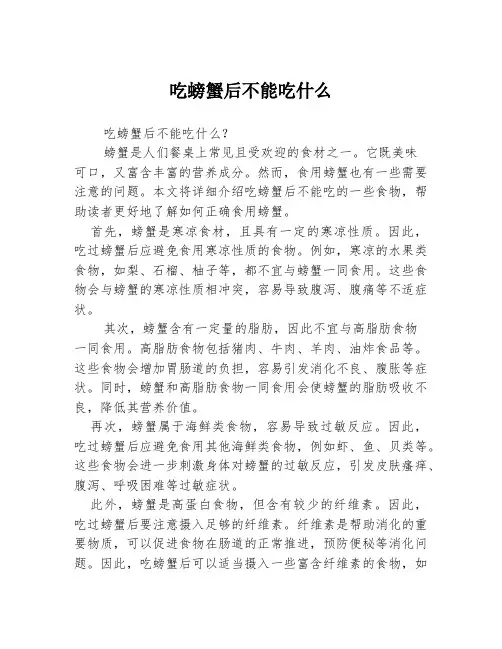 吃螃蟹后不能吃什么

吃螃蟹后不能吃什么？

螃蟹是人们餐桌上常见且受欢迎的食材之一。它既美味可口，又富含丰富的营养成分。然而，食用螃蟹也有一些需要注意的问题。本文将详细介绍吃螃蟹后不能吃的一些食物，帮助读者更好地了解如何正确食用螃蟹。

首先，螃蟹是寒凉食材，且具有一定的寒凉性质。因此，吃过螃蟹后应避免食用寒凉性质的食物。例如，寒凉的水果类食物，如梨、石榴、柚子等，都不宜与螃蟹一同食用。这些食物会与螃蟹的寒凉性质相冲突，容易导致腹泻、腹痛等不适症状。

其次，螃蟹含有一定量的脂肪，因此不宜与高脂肪食物一同食用。高脂肪食物包括猪肉、牛肉、羊肉、油炸食品等。这些食物会增加胃肠道的负担，容易引发消化不良、腹胀等症状。同时，螃蟹和高脂肪食物一同食用会使螃蟹的脂肪吸收不良，降低其营养价值。

再次，螃蟹属于海鲜类食物，容易导致过敏反应。因此，吃过螃蟹后应避免食用其他海鲜类食物，例如虾、鱼、贝类等。这些食物会进一步刺激身体对螃蟹的过敏反应，引发皮肤瘙痒、腹泻、呼吸困难等过敏症状。

此外，螃蟹是高蛋白食物，但含有较少的纤维素。因此，吃过螃蟹后要注意摄入足够的纤维素。纤维素是帮助消化的重要物质，可以促进食物在肠道的正常推进，预防便秘等消化问题。因此，吃螃蟹后可以适当摄入一些富含纤维素的食物，如